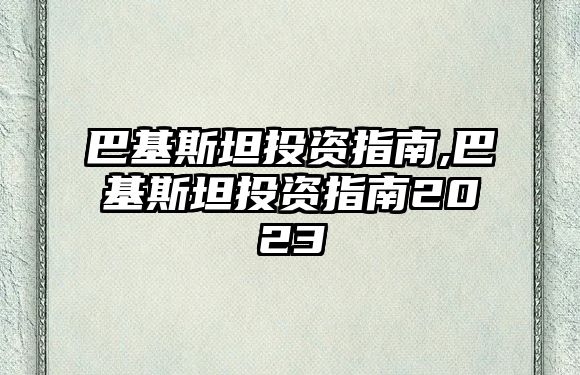 巴基斯坦投资指南,巴基斯坦投资指南2023